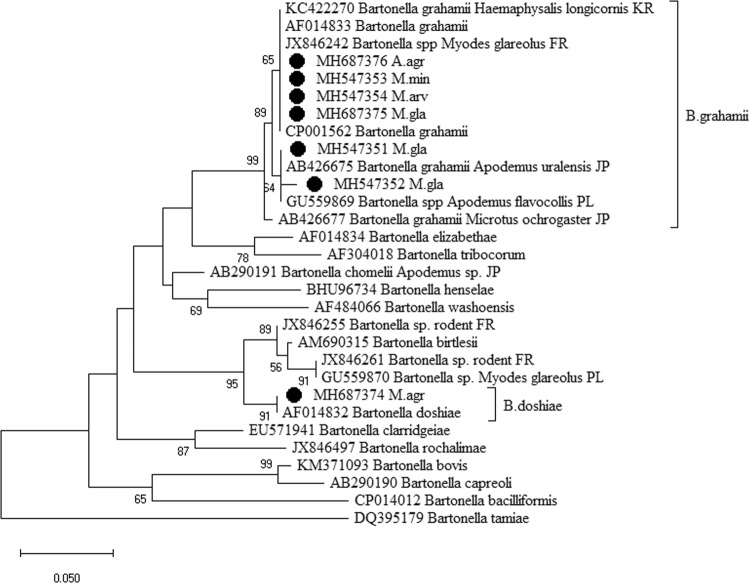 KC422270 Bartonella grahamii Haemaphysalis longicornis KR
AF014833 Bartonella grahamii
JX846242 Bartonella spp Myodes glareolus FR
65
MH687376 A.agr
MH547353 M.min
MH547354 M.arv
89
MH687375 M.gla
CP001562 Bartonella grahamii
MH547351 M.gla
99
AB426675 Bartonella grahamii Apodemus uralensis JP
64
MH547352 M.gla
GU559869 Bartonella spp Apodemus flavocollis PL
AB426677 Bartonella grahamii Microtus ochrogaster JP
B.grahamii
AF014834 Bartonella elizabethae
78
AF304018 Bartonella tribocorum
AB290191 Bartonella chomelii Apodemus sp. JP
BHU96734 Bartonella henselae
69
AF484066 Bartonella washoensis
89
JX846255 Bartonella sp. rodent FR
AM690315 Bartonella birtlesii
56
JX846261 Bartonella sp. rodent FR
91
GU559870 Bartonella sp. Myodes glareolus PL
95
MH687374 M.agr
91
AF014832 Bartonella doshiae
B.doshiae
EU571941 Bartonella clarridgeiae
87
JX846497 Bartonella rochalimae
99
KM371093 Bartonella bovis
AB290190 Bartonella capreoli
65
CP014012 Bartonella bacilliformis
DQ395179 Bartonella tamiae
0.050